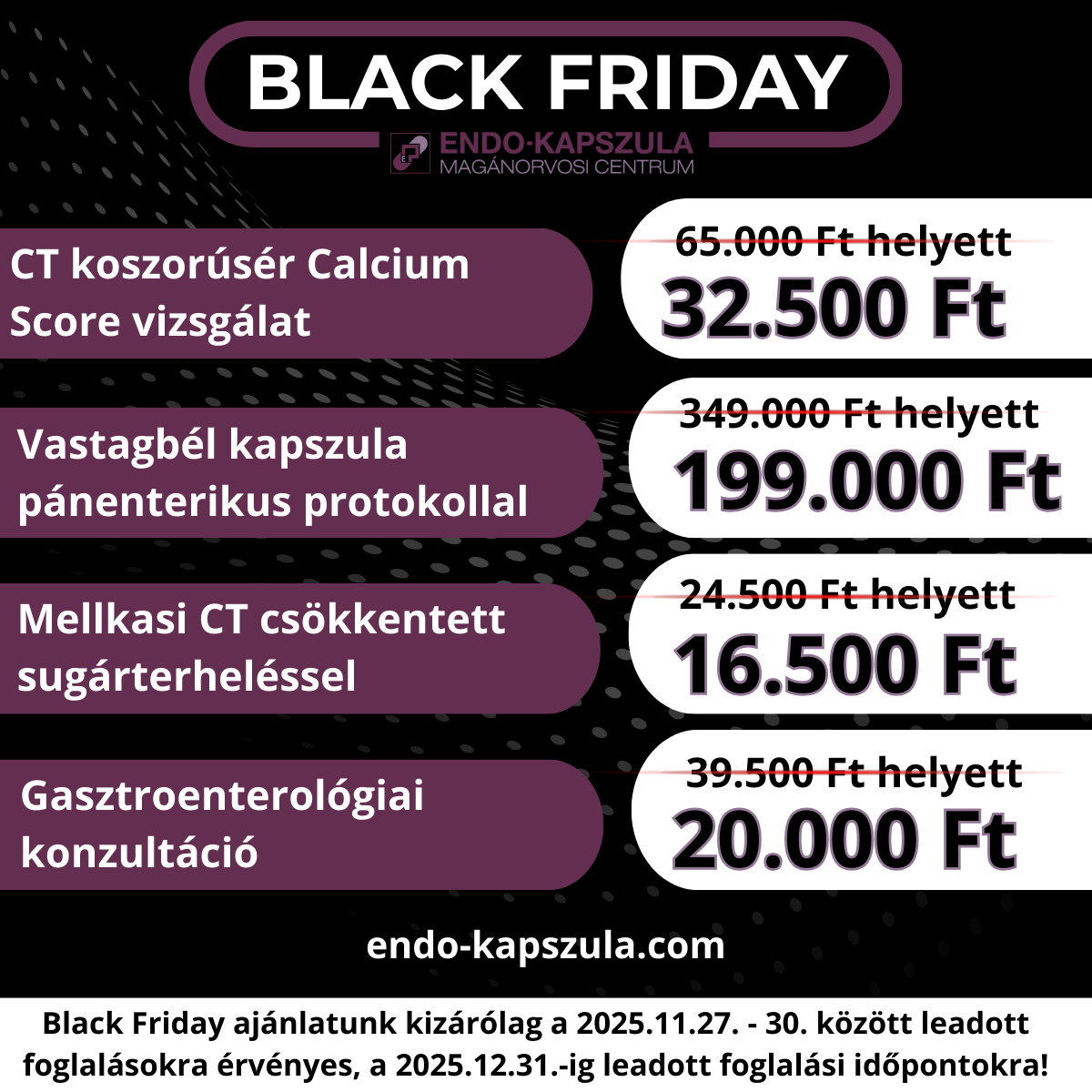 BLACK FRIDAY

ENDO-KAPSZULA
MAGÁNORVOSI CENTRUM

CT koszorúsér Calcium Score vizsgálat

65.000 Ft helyett
32.500 Ft

Vastagbél kapszula pánenterikus protokollal

349.000 Ft helyett
199.000 Ft

Mellkasi CT csökkentett sugárterheléssel

24.500 Ft helyett
16.500 Ft

Gasztroenterológiai konzultáció

39.500 Ft helyett
20.000 Ft

endo-kapszula.com

Black Friday ajánlatunk kizárólag a 2025.11.27. - 30. között leadott foglalásokra érvényes, a 2025.12.31.-ig leadott foglalási időpontokra!